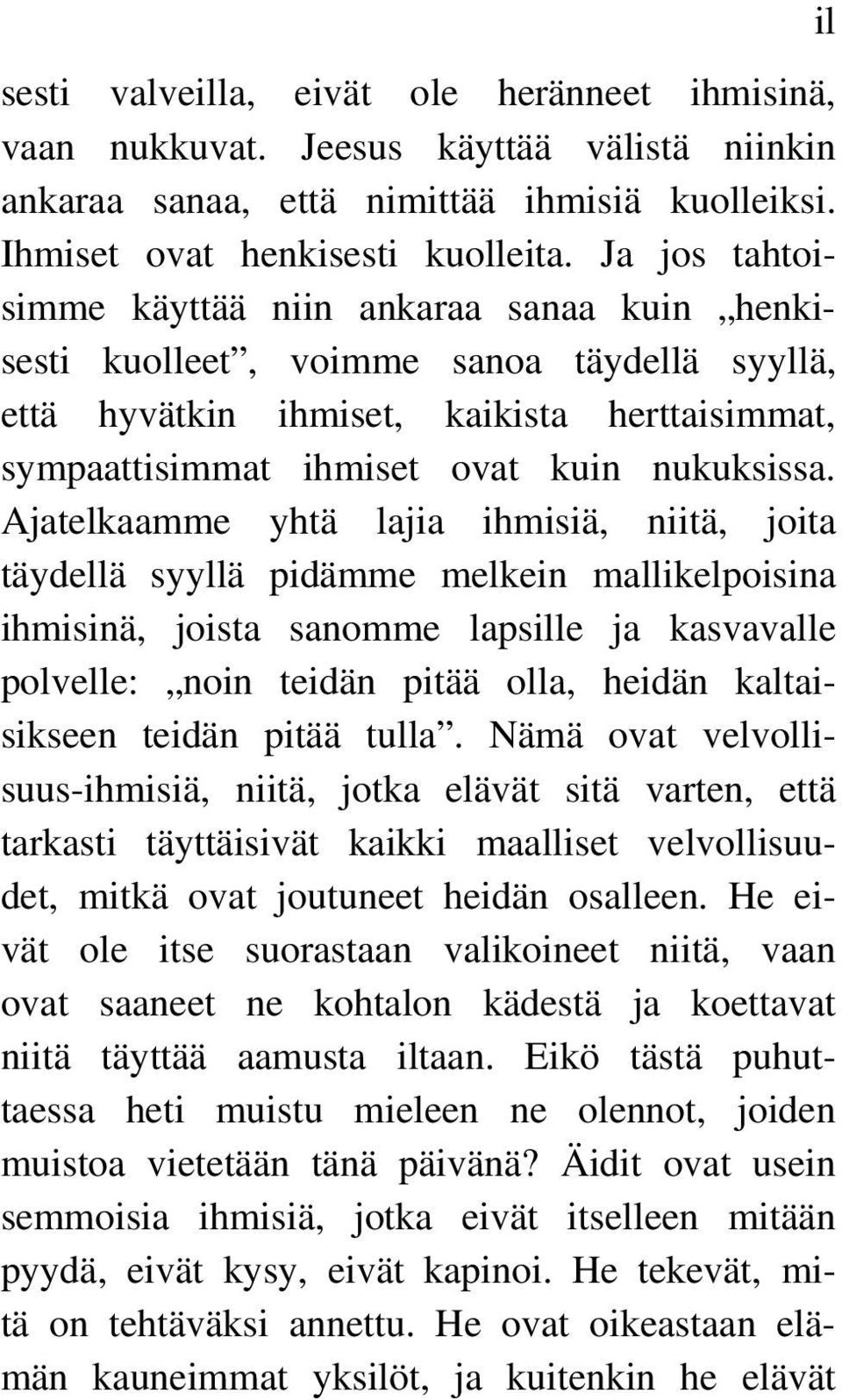 il

sesti valveilla, eivät ole heränneet ihmisinä, vaan nukkuvat. Jeesus käyttää välistä niinkin ankaraa sanaa, että nimittää ihmisiä kuolleiksi. Ihmiset ovat henkisesti kuolleita. Ja jos tahtoisimme käyttää niin ankaraa sanaa kuin „henkisesti kuolleet”, voimme sanoa täydellä syyllä, että hyvätkin ihmiset, kaikista herttaisimmat, sympaattisimmat ihmiset ovat kuin nukuksissa. Ajatelkaamme yhtä lajia ihmisiä, niitä, joita täydellä syyllä pidämme melkein mallikelpoisina ihmisinä, joista sanomme lapsille ja kasvavalle polvelle: „noin teidän pitää olla, heidän kaltaisikseen teidän pitää tulla”. Nämä ovat velvollisuus-ihmisiä, niitä, jotka elävät sitä varten, että tarkasti täyttäisivät kaikki maalliset velvollisuudet, mitkä ovat joutuneet heidän osalleen. He eivät ole itse suorastaan valikoineet niitä, vaan ovat saaneet ne kohtalon kädestä ja koettavat niitä täyttää aamusta iltaan. Eikö tästä puhuttaessa heti muistu mieleen ne olennot, joiden muistoa vietetään tänä päivänä? Äidit ovat usein semmoisia ihmisiä, jotka eivät itselleen mitään pyydä, eivät kysy, eivät kapinoi. He tekevät, mitä on tehtäväksi annettu. He ovat oikeastaan elämän kauneimmat yksilöt, ja kuitenkin he elävät